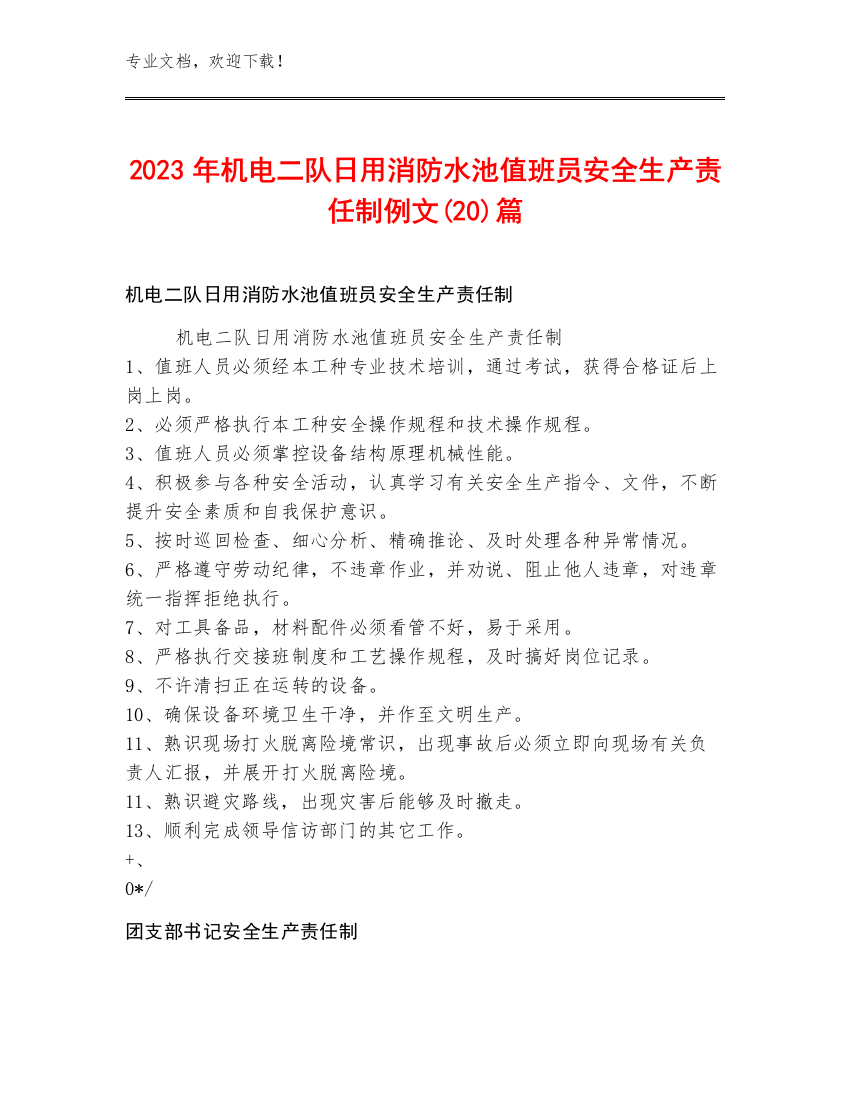 专业文档，欢迎下载！

2023年机电二队日用消防水池值班员安全生产责任制例文(20)篇

机电二队日用消防水池值班员安全生产责任制

机电二队日用消防水池值班员安全生产责任制
1、值班人员必须经本工种专业技术培训，通过考试，获得合格证后上岗上岗。
2、必须严格执行本工种安全操作规程和技术操作规程。
3、值班人员必须掌控设备结构原理机械性能。
4、积极参与各种安全活动，认真学习有关安全生产指令、文件，不断提升安全素质和自我保护意识。
5、按时巡回检查、细心分析、精确推论、及时处理各种异常情况。
6、严格遵守劳动纪律，不违章作业，并劝说、阻止他人违章，对违章统一指挥拒绝执行。
7、对工具备品，材料配件必须看管不好，易于采用。
8、严格执行交接班制度和工艺操作规程，及时搞好岗位记录。
9、不许清扫正在运转的设备。
10、确保设备环境卫生干净，并作至文明生产。
11、熟识现场打火脱离险境常识，出现事故后必须立即向现场有关负责人汇报，并展开打火脱离险境。
11、熟识避灾路线，出现灾害后能够及时撤走。
13、顺利完成领导信访部门的其它工作。
+、
0*/

团支部书记安全生产责任制